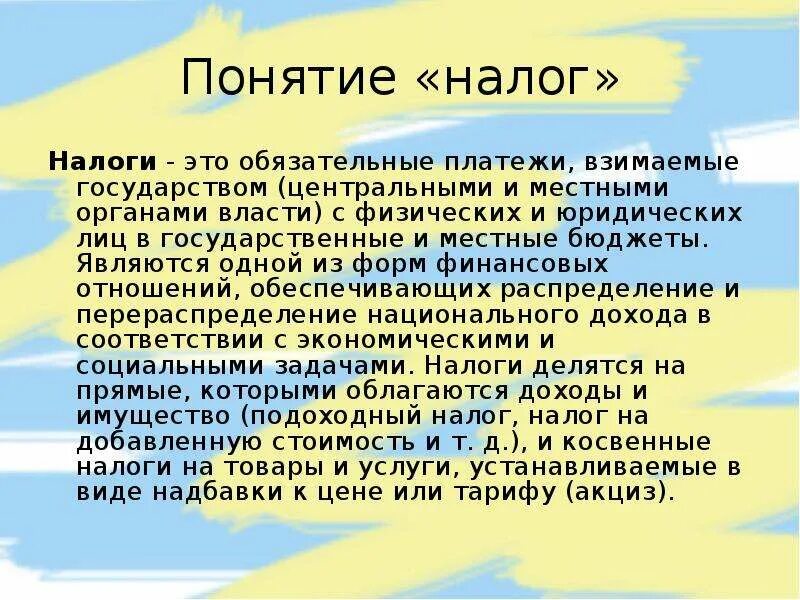 Понятие «налог»

Налоги - это обязательные платежи, взимаемые государством (центральными и местными органами власти) с физических и юридических лиц в государственные и местные бюджеты. Являются одной из форм финансовых отношений, обеспечивающих распределение и перераспределение национального дохода в соответствии с экономическими и социальными задачами. Налоги делятся на прямые, которыми облагаются доходы и имущество (подоходный налог, налог на добавленную стоимость и т. д.), и косвенные налоги на товары и услуги, устанавливаемые в виде надбавки к цене или тарифу (акциз).